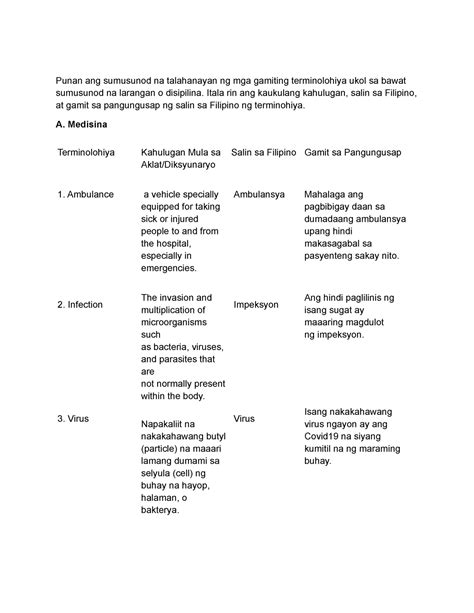 Punan ang sumusunod na talahanayan ng mga gamiting terminolohiya ukol sa bawat sumusunod na larangan o disipilina. Itala rin ang kaukulang kahulugan, salin sa Filipino, at gamit sa pangungusap ng salin sa Filipino ng terminohiya.

A. Medisina

| Terminolohiya | Kahulugan Mula sa Aklat/Diksyunaryo | Salin sa Filipino | Gamit sa Pangungusap |
|---|---|---|---|
| 1. Ambulance | a vehicle specially equipped for taking sick or injured people to and from the hospital, especially in emergencies. | Ambulansya | Mahalaga ang pagbibigay daan sa dumadaang ambulansya upang hindi makasagabal sa pasyenteng sakay nito. |
| 2. Infection | The invasion and multiplication of microorganisms such as bacteria, viruses, and parasites that are not normally present within the body. | Impeksyon | Ang hindi paglilinis ng isang sugat ay maaaring magdulot ng impeksyon. |
| 3. Virus | Napakaliit na nakakahawang butyl (particle) na maaari lamang dumami sa selyula (cell) ng buhay na hayop, halaman, o bakterya. | Virus | Isang nakakahawang virus ngayon ay ang Covid19 na siyang kumitil na ng maraming buhay. |